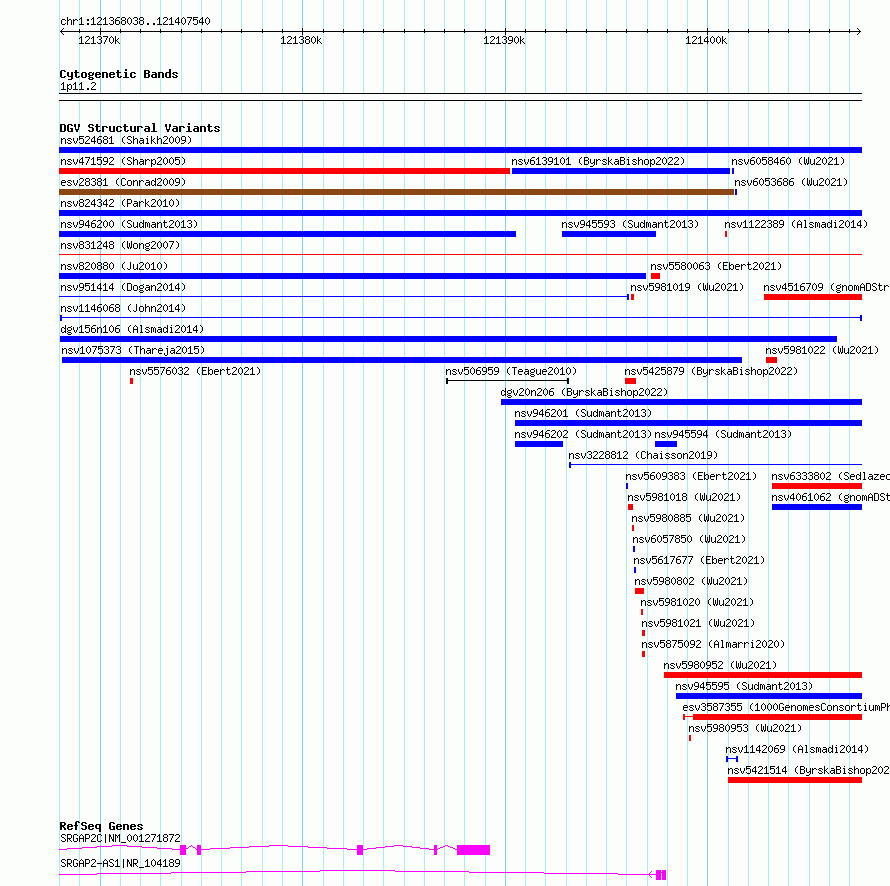 chr1:121368038..121407540

121370k 121380k 121390k 121400k

Cytogenetic Bands
1p11.2

DGV Structural Variants
nsv524681 (Shaikh2009)
nsv471592 (Sharp2005)
nsv6139101 (ByrskaBishop2022)
nsv6058460 (Wu2021)
esv28381 (Conrad2009)
nsv6053686 (Wu2021)
nsv824342 (Park2010)
nsv946200 (Sudmant2013)
nsv945593 (Sudmant2013)
nsv1122389 (Alsmadi2014)
nsv831248 (Wong2007)
nsv820880 (Ju2010)
nsv5580063 (Ebert2021)
nsv951414 (Dogan2014)
nsv5981019 (Wu2021)
nsv4516709 (gnomADStr
nsv1146068 (John2014)
dgv156n106 (Alsmadi2014)
nsv1075373 (Thareja2015)
nsv5981022 (Wu2021)
nsv5576032 (Ebert2021)
nsv506959 (Teague2010)
nsv5425879 (ByrskaBishop2022)
dgv20n206 (ByrskaBishop2022)
nsv946201 (Sudmant2013)
nsv946202 (Sudmant2013)
nsv945594 (Sudmant2013)
nsv3228812 (Chaisson2019)
nsv5609383 (Ebert2021)
nsv6333802 (Sedlazec
nsv5981018 (Wu2021)
nsv4061062 (gnomADSt
nsv5980885 (Wu2021)
nsv6057850 (Wu2021)
nsv5617677 (Ebert2021)
nsv5980802 (Wu2021)
nsv5981020 (Wu2021)
nsv5981021 (Wu2021)
nsv5875092 (Almarri2020)
nsv5980952 (Wu2021)
nsv945595 (Sudmant2013)
esv3587355 (1000GenomesConsortiumPh
nsv5980953 (Wu2021)
nsv1142069 (Alsmadi2014)
nsv5421514 (ByrskaBishop202

RefSeq Genes
SRGAP2C|NM_001271872
SRGAP2-AS1|NR_104189